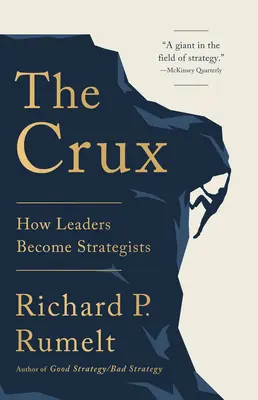 "A giant in the field of strategy."
—McKinsey Quarterly

The Crux

How Leaders Become Strategists

Richard P. Rumelt

Author of Good Strategy/Bad Strategy